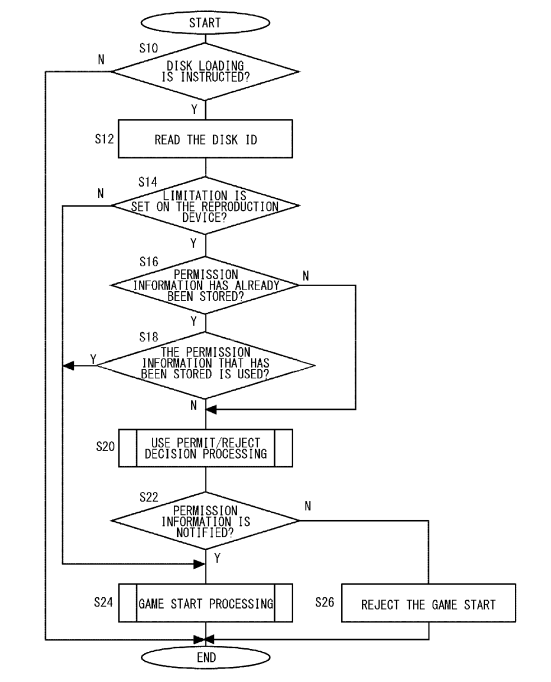 START

S10
DISK LOADING IS INSTRUCTED?
N
Y

S12
READ THE DISK ID

S14
LIMITATION IS SET ON THE REPRODUCTION DEVICE?
N
Y

S16
PERMISSION INFORMATION HAS ALREADY BEEN STORED?
N
Y

S18
THE PERMISSION INFORMATION THAT HAS BEEN STORED IS USED?
Y
N

S20
USE PERMIT/REJECT DECISION PROCESSING

S22
PERMISSION INFORMATION IS NOTIFIED?
N
Y

S24
GAME START PROCESSING

S26
REJECT THE GAME START

END